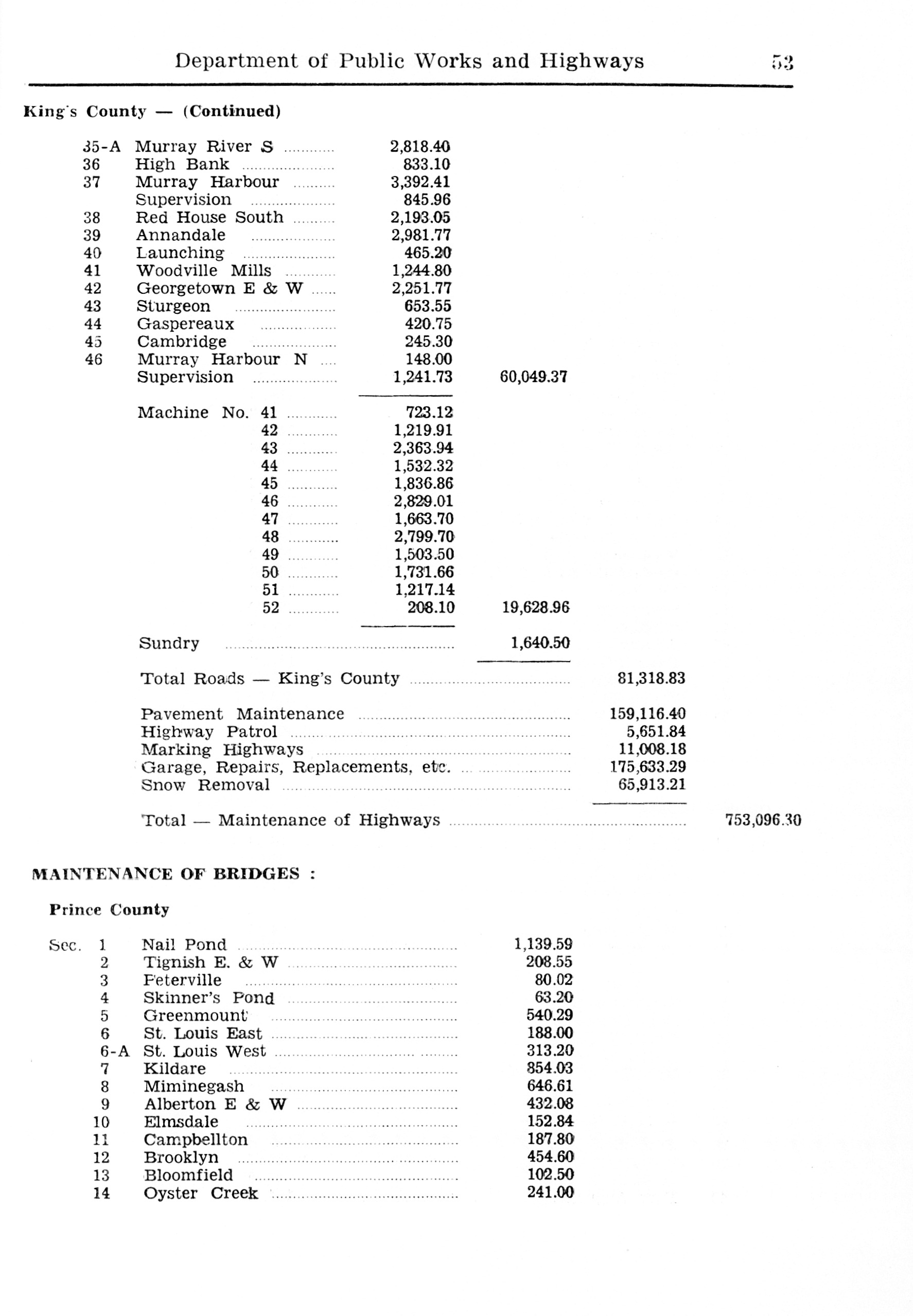 Department of Public Works and Highways 53

King's County — (Continued)

| | | | | | |
|---|---|---|---|---|---|
| 35-A | Murray River S | 2,818.40 | | | |
| 36 | High Bank | 833.10 | | | |
| 37 | Murray Harbour | 3,392.41 | | | |
| | Supervision | 845.96 | | | |
| 38 | Red House South | 2,193.05 | | | |
| 39 | Annandale | 2,981.77 | | | |
| 40 | Launching | 465.20 | | | |
| 41 | Woodville Mills | 1,244.80 | | | |
| 42 | Georgetown E & W | 2,251.77 | | | |
| 43 | Sturgeon | 653.55 | | | |
| 44 | Gaspereaux | 420.75 | | | |
| 45 | Cambridge | 245.30 | | | |
| 46 | Murray Harbour N | 148.00 | | | |
| | Supervision | 1,241.73 | 60,049.37 | | |
| | Machine No. 41 | 723.12 | | | |
| | 42 | 1,219.91 | | | |
| | 43 | 2,363.94 | | | |
| | 44 | 1,532.32 | | | |
| | 45 | 1,836.86 | | | |
| | 46 | 2,829.01 | | | |
| | 47 | 1,663.70 | | | |
| | 48 | 2,799.70 | | | |
| | 49 | 1,503.50 | | | |
| | 50 | 1,731.66 | | | |
| | 51 | 1,217.14 | | | |
| | 52 | 208.10 | 19,628.96 | | |
| | Sundry | | 1,640.50 | | |
| | Total Roads — King's County | | | 81,318.83 | |
| | Pavement Maintenance | | | 159,116.40 | |
| | Highway Patrol | | | 5,651.84 | |
| | Marking Highways | | | 11,008.18 | |
| | Garage, Repairs, Replacements, etc. | | | 175,633.29 | |
| | Snow Removal | | | 65,913.21 | |
| | Total — Maintenance of Highways | | | | 753,096.30 |

MAINTENANCE OF BRIDGES :

Prince County

| | | |
|---|---|---|
| Sec. 1 | Nail Pond | 1,139.59 |
| 2 | Tignish E. & W | 208.55 |
| 3 | Peterville | 80.02 |
| 4 | Skinner's Pond | 63.20 |
| 5 | Greenmount | 540.29 |
| 6 | St. Louis East | 188.00 |
| 6-A | St. Louis West | 313.20 |
| 7 | Kildare | 854.03 |
| 8 | Miminegash | 646.61 |
| 9 | Alberton E & W | 432.08 |
| 10 | Elmsdale | 152.84 |
| 11 | Campbellton | 187.80 |
| 12 | Brooklyn | 454.60 |
| 13 | Bloomfield | 102.50 |
| 14 | Oyster Creek | 241.00 |